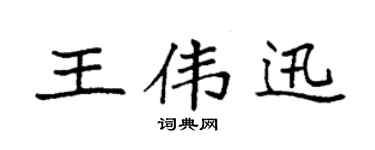 王伟迅

词典网